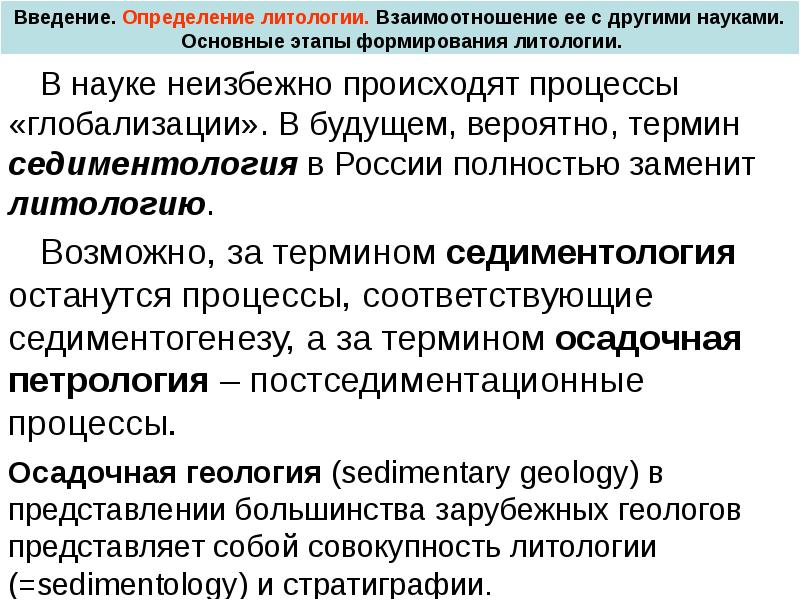 Введение. Определение литологии. Взаимоотношение ее с другими науками. Основные этапы формирования литологии.

В науке неизбежно происходят процессы «глобализации». В будущем, вероятно, термин седиментология в России полностью заменит литологию.

Возможно, за термином седиментология останутся процессы, соответствующие седиментогенезу, а за термином осадочная петрология – постседиментационные процессы.

Осадочная геология (sedimentary geology) в представлении большинства зарубежных геологов представляет собой совокупность литологии (=sedimentology) и стратиграфии.